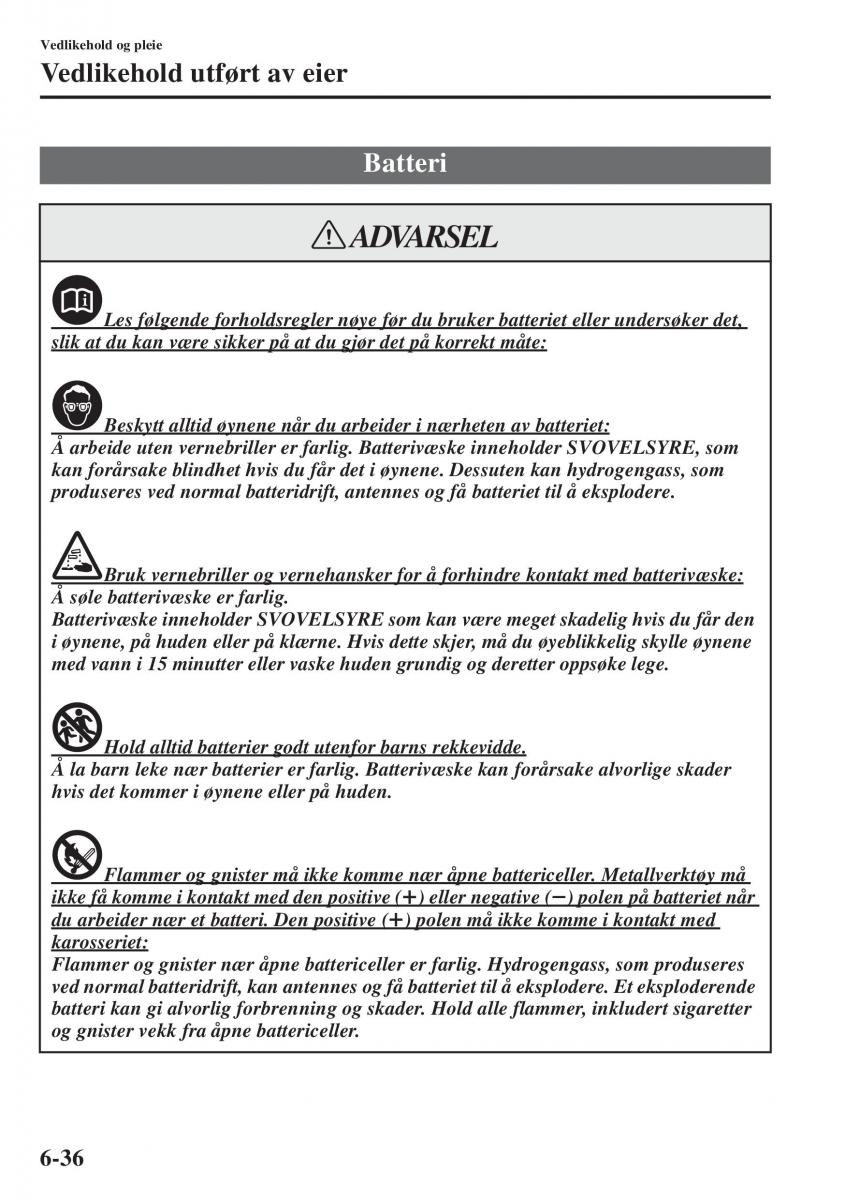 Vedlikehold og pleie

Vedlikehold utført av eier

Batteri

ADVARSEL

Les følgende forholdsregler nøye før du bruker batteriet eller undersøker det, slik at du kan være sikker på at du gjør det på korrekt måte:

Beskytt alltid øynene når du arbeider i nærheten av batteriet:
Å arbeide uten vernebriller er farlig. Batterivæske inneholder SVOVELSYRE, som kan forårsake blindhet hvis du får det i øynene. Dessuten kan hydrogengass, som produseres ved normal batteridrift, antennes og få batteriet til å eksplodere.

Bruk vernebriller og vernehansker for å forhindre kontakt med batterivæske:
Å søle batterivæske er farlig.
Batterivæske inneholder SVOVELSYRE som kan være meget skadelig hvis du får den i øynene, på huden eller på klærne. Hvis dette skjer, må du øyeblikkelig skylle øynene med vann i 15 minutter eller vaske huden grundig og deretter oppsøke lege.

Hold alltid batterier godt utenfor barns rekkevidde.
Å la barn leke nær batterier er farlig. Batterivæske kan forårsake alvorlige skader hvis det kommer i øynene eller på huden.

Flammer og gnister må ikke komme nær åpne battericeller. Metallverktøy må ikke få komme i kontakt med den positive (+) eller negative (−) polen på batteriet når du arbeider nær et batteri. Den positive (+) polen må ikke komme i kontakt med karosseriet:
Flammer og gnister nær åpne battericeller er farlig. Hydrogengass, som produseres ved normal batteridrift, kan antennes og få batteriet til å eksplodere. Et eksploderende batteri kan gi alvorlig forbrenning og skader. Hold alle flammer, inkludert sigaretter og gnister vekk fra åpne battericeller.

6-36